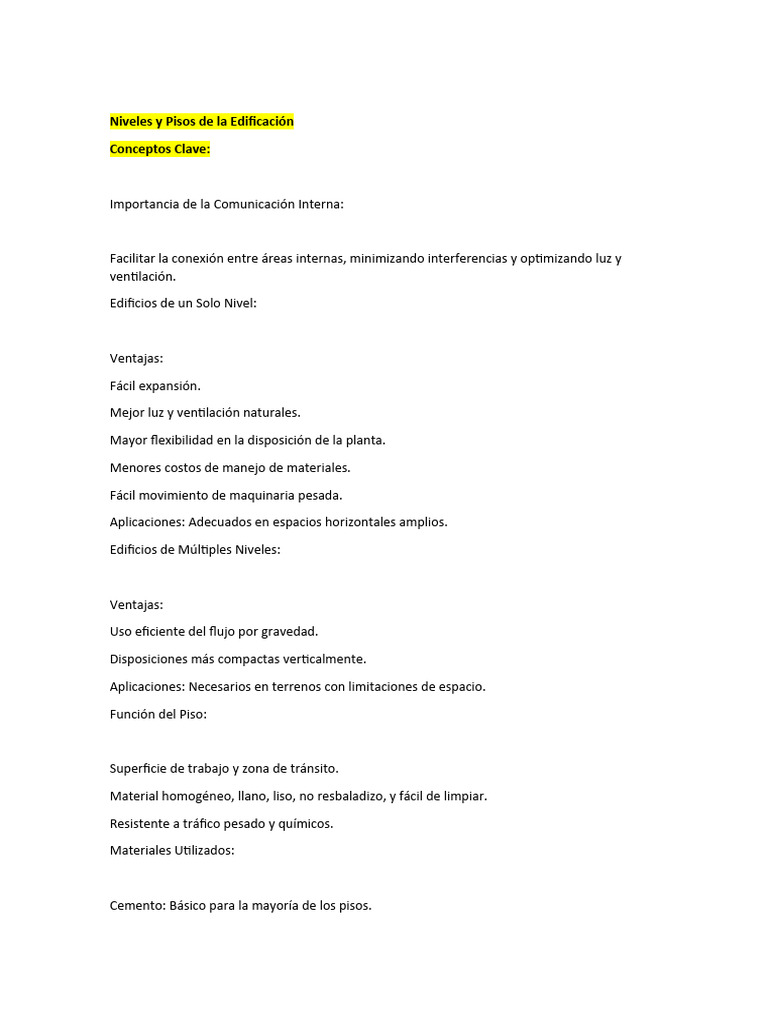 Niveles y Pisos de la Edificación

Conceptos Clave:

Importancia de la Comunicación Interna:

Facilitar la conexión entre áreas internas, minimizando interferencias y optimizando luz y ventilación.

Edificios de un Solo Nivel:

Ventajas:

Fácil expansión.

Mejor luz y ventilación naturales.

Mayor flexibilidad en la disposición de la planta.

Menores costos de manejo de materiales.

Fácil movimiento de maquinaria pesada.

Aplicaciones: Adecuados en espacios horizontales amplios.

Edificios de Múltiples Niveles:

Ventajas:

Uso eficiente del flujo por gravedad.

Disposiciones más compactas verticalmente.

Aplicaciones: Necesarios en terrenos con limitaciones de espacio.

Función del Piso:

Superficie de trabajo y zona de tránsito.

Material homogéneo, llano, liso, no resbaladizo, y fácil de limpiar.

Resistente a tráfico pesado y químicos.

Materiales Utilizados:

Cemento: Básico para la mayoría de los pisos.